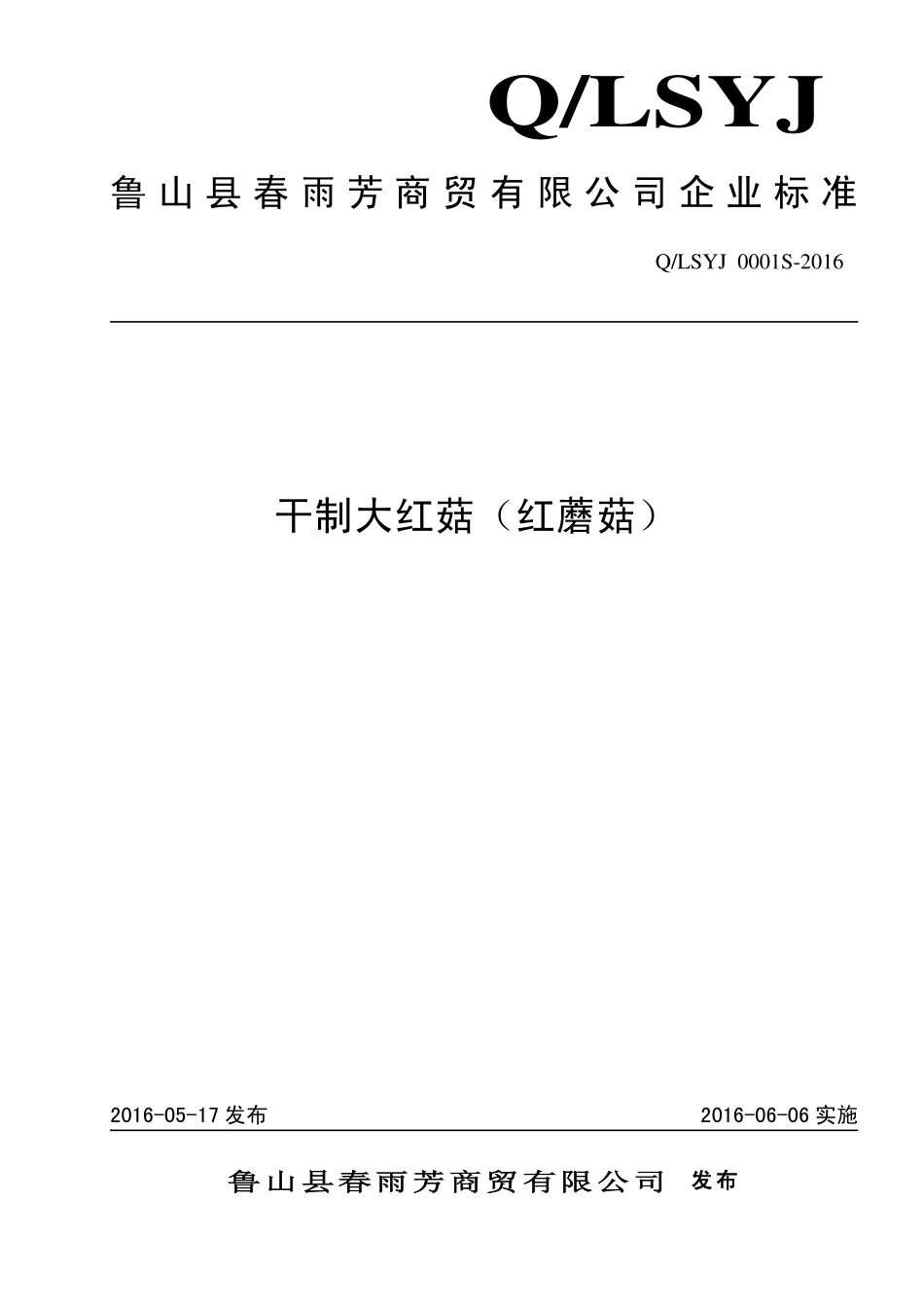 Q/LSYJ

鲁山县春雨芳商贸有限公司企业标准

Q/LSYJ 0001S-2016

干制大红菇（红蘑菇）

2016-05-17 发布

2016-06-06 实施

鲁山县春雨芳商贸有限公司 发布